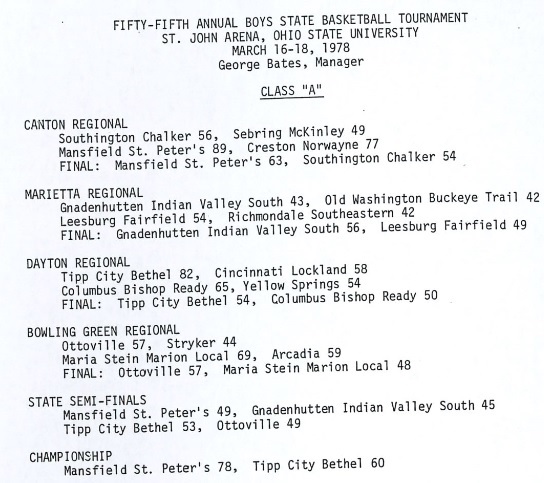 FIFTY-FIFTH ANNUAL BOYS STATE BASKETBALL TOURNAMENT
ST. JOHN ARENA, OHIO STATE UNIVERSITY
MARCH 16-18, 1978
George Bates, Manager

CLASS "A"

CANTON REGIONAL
Southington Chalker 56, Sebring McKinley 49
Mansfield St. Peter's 89, Creston Norwayne 77
FINAL: Mansfield St. Peter's 63, Southington Chalker 54

MARIETTA REGIONAL
Gnadenhutten Indian Valley South 43, Old Washington Buckeye Trail 42
Leesburg Fairfield 54, Richmondale Southeastern 42
FINAL: Gnadenhutten Indian Valley South 56, Leesburg Fairfield 49

DAYTON REGIONAL
Tipp City Bethel 82, Cincinnati Lockland 58
Columbus Bishop Ready 65, Yellow Springs 54
FINAL: Tipp City Bethel 54, Columbus Bishop Ready 50

BOWLING GREEN REGIONAL
Ottoville 57, Stryker 44
Maria Stein Marion Local 69, Arcadia 59
FINAL: Ottoville 57, Maria Stein Marion Local 48

STATE SEMI-FINALS
Mansfield St. Peter's 49, Gnadenhutten Indian Valley South 45
Tipp City Bethel 53, Ottoville 49

CHAMPIONSHIP
Mansfield St. Peter's 78, Tipp City Bethel 60